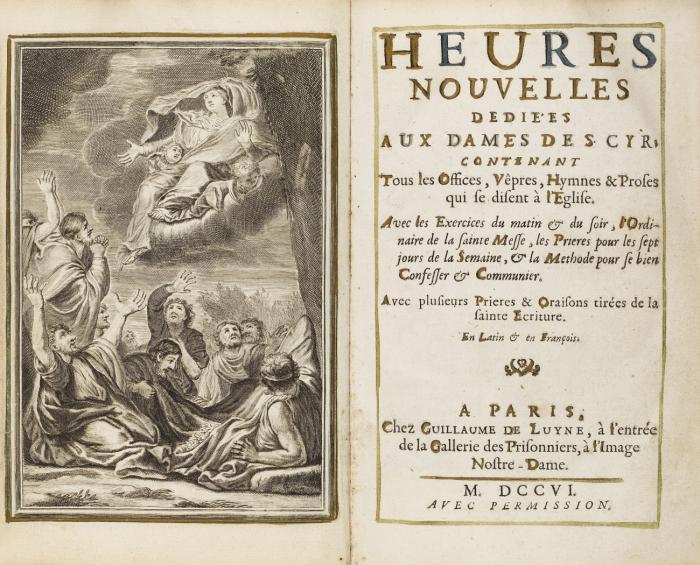 HEURES NOUVELLES DEDIE'ES AUX DAMES DE S. CYR, CONTENANT

Tous les Offices, Vêpres, Hymnes & Proses qui se disent à l'Eglise.

Avec les Exercices du matin & du soir, l'Ordinaire de la sainte Messe, les Prieres pour les sept jours de la Semaine, & la Methode pour se bien Confesser & Communier.

Avec plusieurs Prieres & Oraisons tirées de la sainte Ecriture.

En Latin & en François.

A PARIS, Chez GUILLAUME DE LUYNE, à l'entrée de la Gallerie des Prisonniers, à l'Image Nostre-Dame.

M. DCCVI.
AVEC PERMISSION.